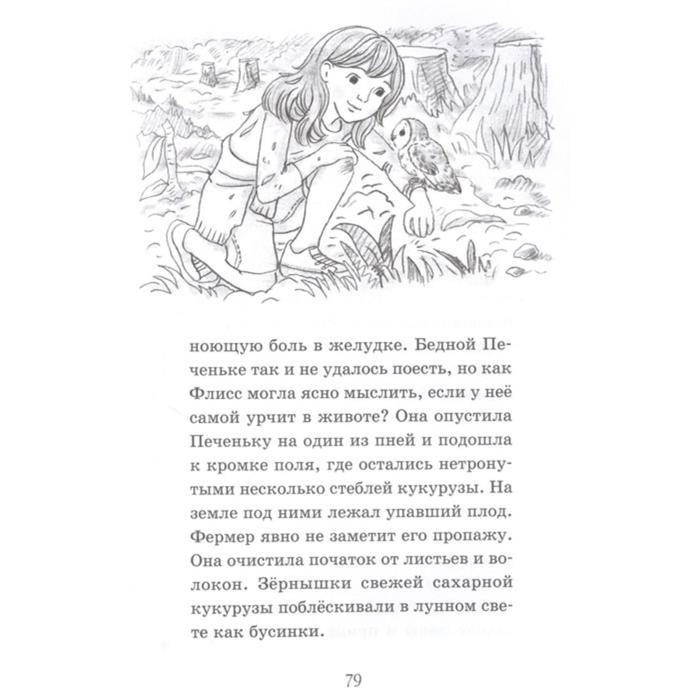 ноющую боль в желудке. Бедной Печеньке так и не удалось поесть, но как Флисс могла ясно мыслить, если у неё самой урчит в животе? Она опустила Печеньку на один из пней и подошла к кромке поля, где остались нетронутыми несколько стеблей кукурузы. На земле под ними лежал упавший плод. Фермер явно не заметит его пропажу. Она очистила початок от листьев и волокон. Зёрнышки свежей сахарной кукурузы поблёскивали в лунном свете как бусинки.

79